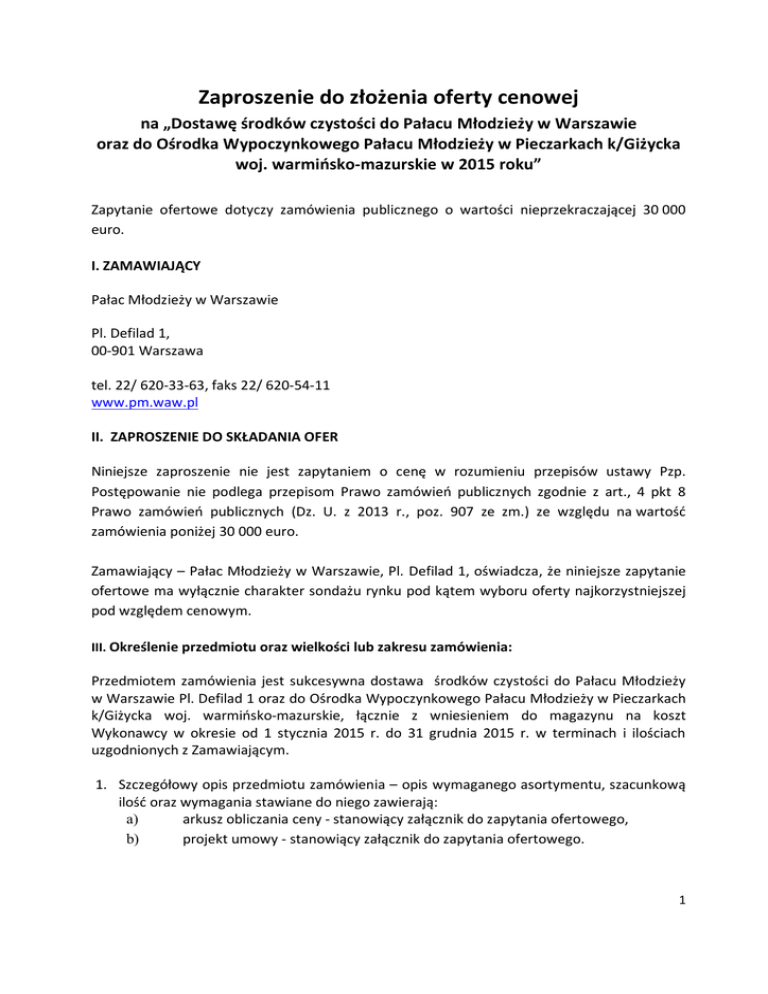 Zaproszenie do złożenia oferty cenowej

na „Dostawę środków czystości do Pałacu Młodzieży w Warszawie oraz do Ośrodka Wypoczynkowego Pałacu Młodzieży w Pieczarkach k/Giżycka woj. warmińsko-mazurskie w 2015 roku”

Zapytanie ofertowe dotyczy zamówienia publicznego o wartości nieprzekraczającej 30 000 euro.

I. ZAMAWIAJĄCY

Pałac Młodzieży w Warszawie

Pl. Defilad 1,
00-901 Warszawa

tel. 22/ 620-33-63, faks 22/ 620-54-11
www.pm.waw.pl

II. ZAPROSZENIE DO SKŁADANIA OFER

Niniejsze zaproszenie nie jest zapytaniem o cenę w rozumieniu przepisów ustawy Pzp. Postępowanie nie podlega przepisom Prawo zamówień publicznych zgodnie z art., 4 pkt 8 Prawo zamówień publicznych (Dz. U. z 2013 r., poz. 907 ze zm.) ze względu na wartość zamówienia poniżej 30 000 euro.

Zamawiający – Pałac Młodzieży w Warszawie, Pl. Defilad 1, oświadcza, że niniejsze zapytanie ofertowe ma wyłącznie charakter sondażu rynku pod kątem wyboru oferty najkorzystniejszej pod względem cenowym.

III. Określenie przedmiotu oraz wielkości lub zakresu zamówienia:

Przedmiotem zamówienia jest sukcesywna dostawa środków czystości do Pałacu Młodzieży w Warszawie Pl. Defilad 1 oraz do Ośrodka Wypoczynkowego Pałacu Młodzieży w Pieczarkach k/Giżycka woj. warmińsko-mazurskie, łącznie z wniesieniem do magazynu na koszt Wykonawcy w okresie od 1 stycznia 2015 r. do 31 grudnia 2015 r. w terminach i ilościach uzgodnionych z Zamawiającym.

1. Szczegółowy opis przedmiotu zamówienia – opis wymaganego asortymentu, szacunkową ilość oraz wymagania stawiane do niego zawierają:
a) arkusz obliczania ceny - stanowiący załącznik do zapytania ofertowego,
b) projekt umowy - stanowiący załącznik do zapytania ofertowego.

1